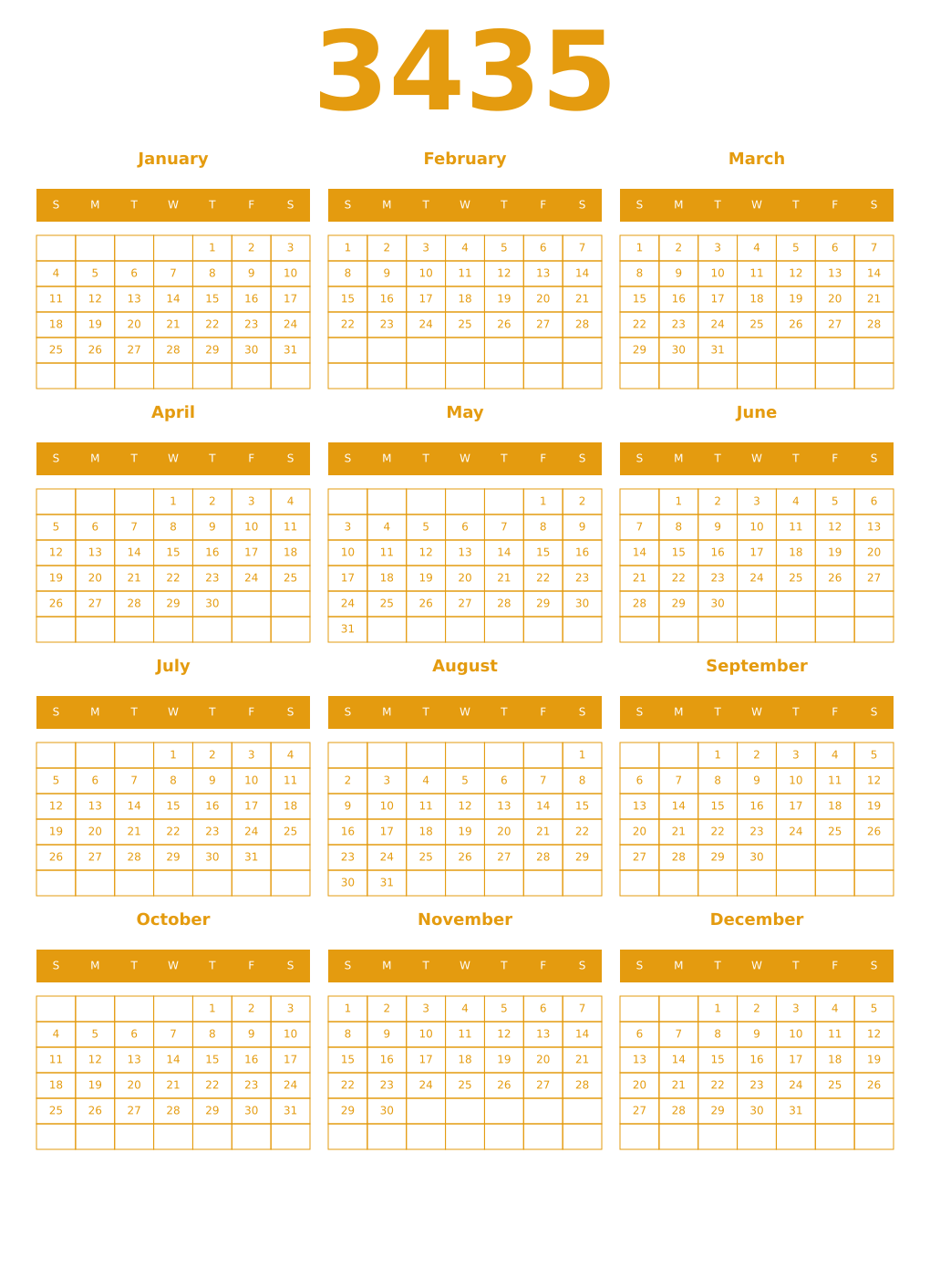 3435

January

| S | M | T | W | T | F | S |
|---|---|---|---|---|---|---|
| | | | | 1 | 2 | 3 |
| 4 | 5 | 6 | 7 | 8 | 9 | 10 |
| 11 | 12 | 13 | 14 | 15 | 16 | 17 |
| 18 | 19 | 20 | 21 | 22 | 23 | 24 |
| 25 | 26 | 27 | 28 | 29 | 30 | 31 |
| | | | | | | |

February

| S | M | T | W | T | F | S |
|---|---|---|---|---|---|---|
| 1 | 2 | 3 | 4 | 5 | 6 | 7 |
| 8 | 9 | 10 | 11 | 12 | 13 | 14 |
| 15 | 16 | 17 | 18 | 19 | 20 | 21 |
| 22 | 23 | 24 | 25 | 26 | 27 | 28 |
| | | | | | | |
| | | | | | | |

March

| S | M | T | W | T | F | S |
|---|---|---|---|---|---|---|
| 1 | 2 | 3 | 4 | 5 | 6 | 7 |
| 8 | 9 | 10 | 11 | 12 | 13 | 14 |
| 15 | 16 | 17 | 18 | 19 | 20 | 21 |
| 22 | 23 | 24 | 25 | 26 | 27 | 28 |
| 29 | 30 | 31 | | | | |
| | | | | | | |

April

| S | M | T | W | T | F | S |
|---|---|---|---|---|---|---|
| | | | 1 | 2 | 3 | 4 |
| 5 | 6 | 7 | 8 | 9 | 10 | 11 |
| 12 | 13 | 14 | 15 | 16 | 17 | 18 |
| 19 | 20 | 21 | 22 | 23 | 24 | 25 |
| 26 | 27 | 28 | 29 | 30 | | |
| | | | | | | |

May

| S | M | T | W | T | F | S |
|---|---|---|---|---|---|---|
| | | | | | 1 | 2 |
| 3 | 4 | 5 | 6 | 7 | 8 | 9 |
| 10 | 11 | 12 | 13 | 14 | 15 | 16 |
| 17 | 18 | 19 | 20 | 21 | 22 | 23 |
| 24 | 25 | 26 | 27 | 28 | 29 | 30 |
| 31 | | | | | | |

June

| S | M | T | W | T | F | S |
|---|---|---|---|---|---|---|
| | 1 | 2 | 3 | 4 | 5 | 6 |
| 7 | 8 | 9 | 10 | 11 | 12 | 13 |
| 14 | 15 | 16 | 17 | 18 | 19 | 20 |
| 21 | 22 | 23 | 24 | 25 | 26 | 27 |
| 28 | 29 | 30 | | | | |
| | | | | | | |

July

| S | M | T | W | T | F | S |
|---|---|---|---|---|---|---|
| | | | 1 | 2 | 3 | 4 |
| 5 | 6 | 7 | 8 | 9 | 10 | 11 |
| 12 | 13 | 14 | 15 | 16 | 17 | 18 |
| 19 | 20 | 21 | 22 | 23 | 24 | 25 |
| 26 | 27 | 28 | 29 | 30 | 31 | |
| | | | | | | |

August

| S | M | T | W | T | F | S |
|---|---|---|---|---|---|---|
| | | | | | | 1 |
| 2 | 3 | 4 | 5 | 6 | 7 | 8 |
| 9 | 10 | 11 | 12 | 13 | 14 | 15 |
| 16 | 17 | 18 | 19 | 20 | 21 | 22 |
| 23 | 24 | 25 | 26 | 27 | 28 | 29 |
| 30 | 31 | | | | | |

September

| S | M | T | W | T | F | S |
|---|---|---|---|---|---|---|
| | | 1 | 2 | 3 | 4 | 5 |
| 6 | 7 | 8 | 9 | 10 | 11 | 12 |
| 13 | 14 | 15 | 16 | 17 | 18 | 19 |
| 20 | 21 | 22 | 23 | 24 | 25 | 26 |
| 27 | 28 | 29 | 30 | | | |
| | | | | | | |

October

| S | M | T | W | T | F | S |
|---|---|---|---|---|---|---|
| | | | | 1 | 2 | 3 |
| 4 | 5 | 6 | 7 | 8 | 9 | 10 |
| 11 | 12 | 13 | 14 | 15 | 16 | 17 |
| 18 | 19 | 20 | 21 | 22 | 23 | 24 |
| 25 | 26 | 27 | 28 | 29 | 30 | 31 |
| | | | | | | |

November

| S | M | T | W | T | F | S |
|---|---|---|---|---|---|---|
| 1 | 2 | 3 | 4 | 5 | 6 | 7 |
| 8 | 9 | 10 | 11 | 12 | 13 | 14 |
| 15 | 16 | 17 | 18 | 19 | 20 | 21 |
| 22 | 23 | 24 | 25 | 26 | 27 | 28 |
| 29 | 30 | | | | | |
| | | | | | | |

December

| S | M | T | W | T | F | S |
|---|---|---|---|---|---|---|
| | | 1 | 2 | 3 | 4 | 5 |
| 6 | 7 | 8 | 9 | 10 | 11 | 12 |
| 13 | 14 | 15 | 16 | 17 | 18 | 19 |
| 20 | 21 | 22 | 23 | 24 | 25 | 26 |
| 27 | 28 | 29 | 30 | 31 | | |
| | | | | | | |